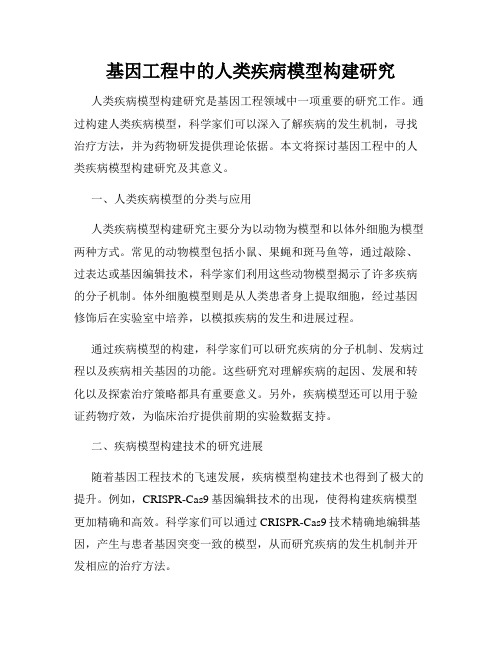 基因工程中的人类疾病模型构建研究

人类疾病模型构建研究是基因工程领域中一项重要的研究工作。通过构建人类疾病模型，科学家们可以深入了解疾病的发生机制，寻找治疗方法，并为药物研发提供理论依据。本文将探讨基因工程中的人类疾病模型构建研究及其意义。

一、人类疾病模型的分类与应用

人类疾病模型构建研究主要分为以动物为模型和以体外细胞为模型两种方式。常见的动物模型包括小鼠、果蝇和斑马鱼等，通过敲除、过表达或基因编辑技术，科学家们利用这些动物模型揭示了许多疾病的分子机制。体外细胞模型则是从人类患者身上提取细胞，经过基因修饰后在实验室中培养，以模拟疾病的发生和进展过程。

通过疾病模型的构建，科学家们可以研究疾病的分子机制、发病过程以及疾病相关基因的功能。这些研究对理解疾病的起因、发展和转化以及探索治疗策略都具有重要意义。另外，疾病模型还可以用于验证药物疗效，为临床治疗提供前期的实验数据支持。

二、疾病模型构建技术的研究进展

随着基因工程技术的飞速发展，疾病模型构建技术也得到了极大的提升。例如，CRISPR-Cas9 基因编辑技术的出现，使得构建疾病模型更加精确和高效。科学家们可以通过 CRISPR-Cas9 技术精确地编辑基因，产生与患者基因突变一致的模型，从而研究疾病的发生机制并开发相应的治疗方法。